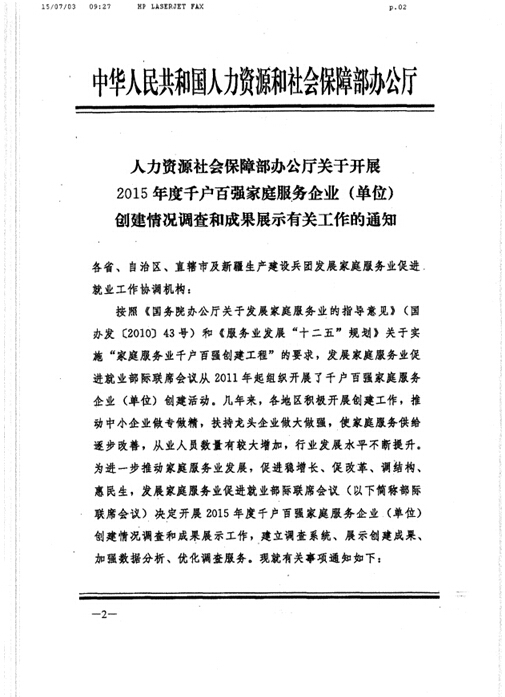 15/07/03 09:27 HP LASERJET FAX p.02

中华人民共和国人力资源和社会保障部办公厅

人力资源社会保障部办公厅关于开展
2015年度千户百强家庭服务企业（单位）
创建情况调查和成果展示有关工作的通知

各省、自治区、直辖市及新疆生产建设兵团发展家庭服务业促进就业工作协调机构：

按照《国务院办公厅关于发展家庭服务业的指导意见》（国办发〔2010〕43号）和《服务业发展“十二五”规划》关于实施“家庭服务业千户百强创建工程”的要求，发展家庭服务业促进就业部际联席会议从2011年起组织开展了千户百强家庭服务企业（单位）创建活动。几年来，各地区积极开展创建工作，推动中小企业做专做精，扶持龙头企业做大做强，使家庭服务供给逐步改善，从业人员数量有较大增加，行业发展水平不断提升。为进一步推动家庭服务业发展，促进稳增长、促改革、调结构、惠民生，发展家庭服务业促进就业部际联席会议（以下简称部际联席会议）决定开展2015年度千户百强家庭服务企业（单位）创建情况调查和成果展示工作，建立调查系统、展示创建成果、加强数据分析、优化调查服务。现就有关事项通知如下：

—2—